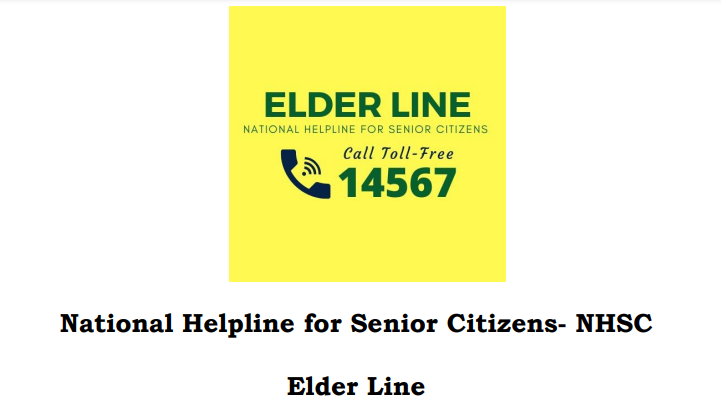 ELDER LINE
NATIONAL HELPLINE FOR SENIOR CITIZENS
Call Toll-Free
14567

National Helpline for Senior Citizens- NHSC

Elder Line